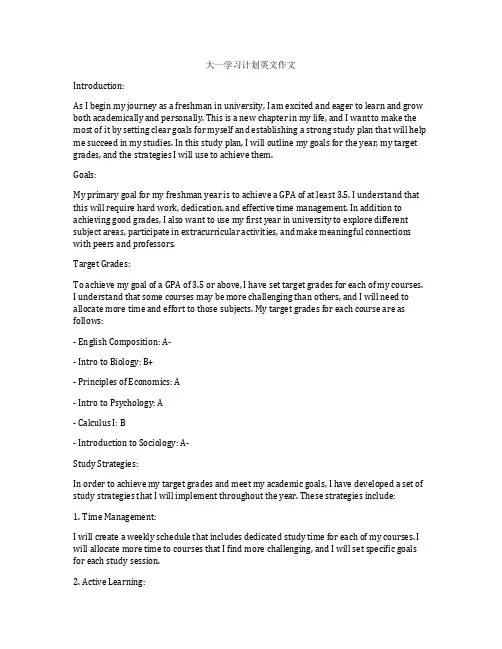 大一学习计划英文作文

Introduction:

As I begin my journey as a freshman in university, I am excited and eager to learn and grow both academically and personally. This is a new chapter in my life, and I want to make the most of it by setting clear goals for myself and establishing a strong study plan that will help me succeed in my studies. In this study plan, I will outline my goals for the year, my target grades, and the strategies I will use to achieve them.

Goals:

My primary goal for my freshman year is to achieve a GPA of at least 3.5. I understand that this will require hard work, dedication, and effective time management. In addition to achieving good grades, I also want to use my first year in university to explore different subject areas, participate in extracurricular activities, and make meaningful connections with peers and professors.

Target Grades:

To achieve my goal of a GPA of 3.5 or above, I have set target grades for each of my courses. I understand that some courses may be more challenging than others, and I will need to allocate more time and effort to those subjects. My target grades for each course are as follows:

- English Composition: A-

- Intro to Biology: B+

- Principles of Economics: A

- Intro to Psychology: A

- Calculus I: B

- Introduction to Sociology: A-

Study Strategies:

In order to achieve my target grades and meet my academic goals, I have developed a set of study strategies that I will implement throughout the year. These strategies include:

1. Time Management:

I will create a weekly schedule that includes dedicated study time for each of my courses. I will allocate more time to courses that I find more challenging, and I will set specific goals for each study session.

2. Active Learning: